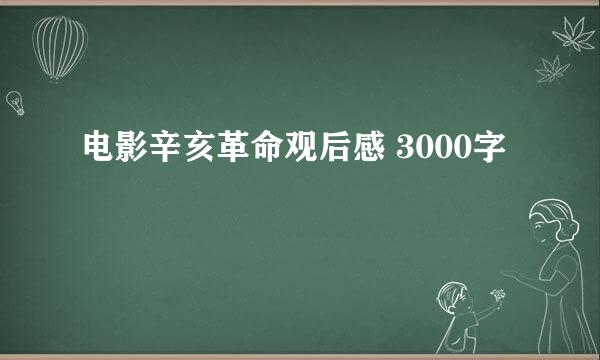 电影辛亥革命观后感 3000字